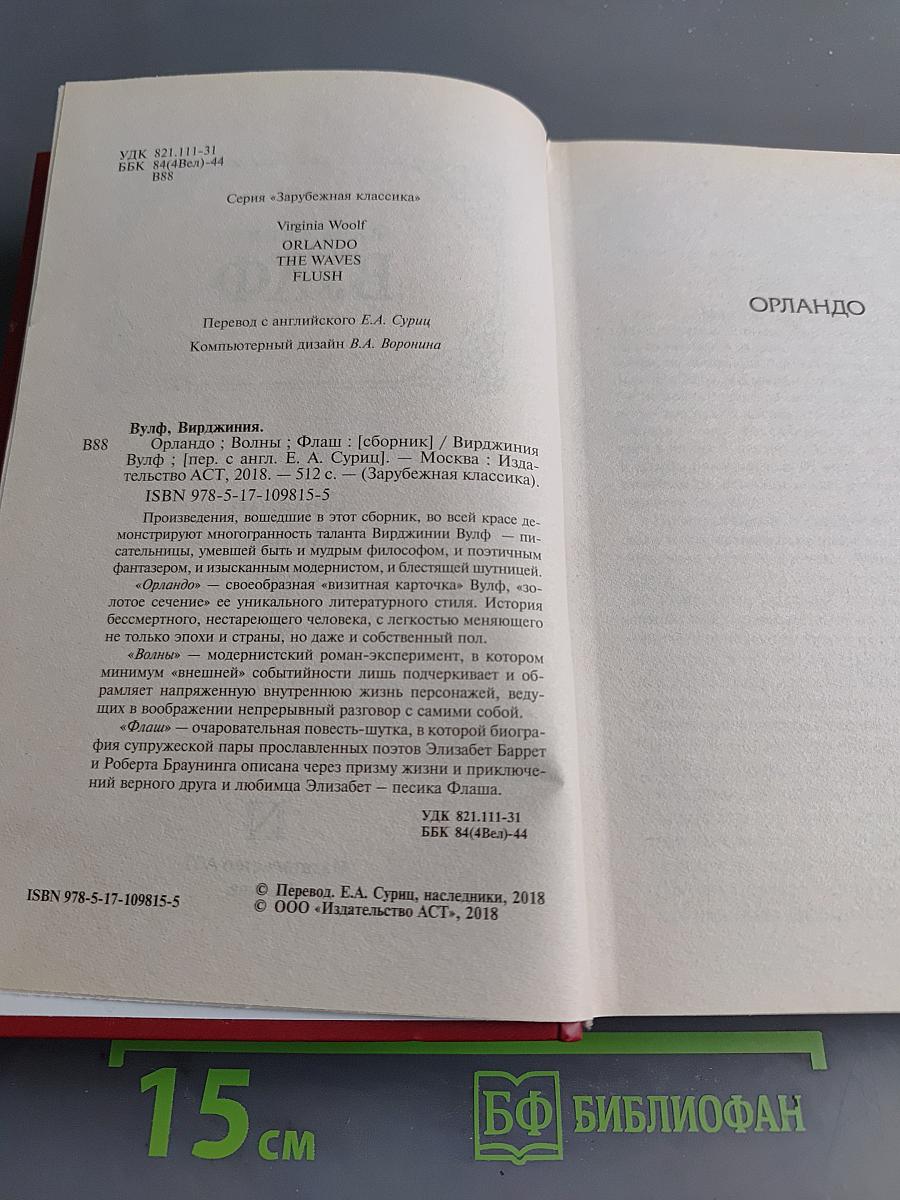 УДК 821.111-31
ББК 84(4Вел)-44
В88

Серия «Зарубежная классика»

Virginia Woolf
ORLANDO
THE WAVES
FLUSH

Перевод с английского Е.А. Суриц

Компьютерный дизайн В.А. Воронина

Вулф, Вирджиния.

В88 Орландо ; Волны ; Флаш : [сборник] / Вирджиния Вулф ; [пер. с англ. Е. А. Суриц]. — Москва : Издательство АСТ, 2018. — 512 с. — (Зарубежная классика).

ISBN 978-5-17-109815-5

Произведения, вошедшие в этот сборник, во всей красе демонстрируют многогранность таланта Вирджинии Вулф — писательницы, умевшей быть и мудрым философом, и поэтичным фантазером, и изысканным модернистом, и блестящей шутницей.

«Орландо» — своеобразная «визитная карточка» Вулф, «золотое сечение» ее уникального литературного стиля. История бессмертного, нестареющего человека, с легкостью меняющего не только эпохи и страны, но даже и собственный пол.

«Волны» — модернистский роман-эксперимент, в котором минимум «внешней» событийности лишь подчеркивает и обрамляет напряженную внутреннюю жизнь персонажей, ведущих в воображении непрерывный разговор с самими собой.

«Флаш» — очаровательная повесть-шутка, в которой биография супружеской пары прославленных поэтов Элизабет Баррет и Роберта Браунинга описана через призму жизни и приключений верного друга и любимца Элизабет — песика Флаша.

УДК 821.111-31
ББК 84(4Вел)-44

ISBN 978-5-17-109815-5

© Перевод. Е.А. Суриц, наследники, 2018
© ООО «Издательство АСТ», 2018

ОРЛАНДО

15 см

БФ БИБЛИОФАН